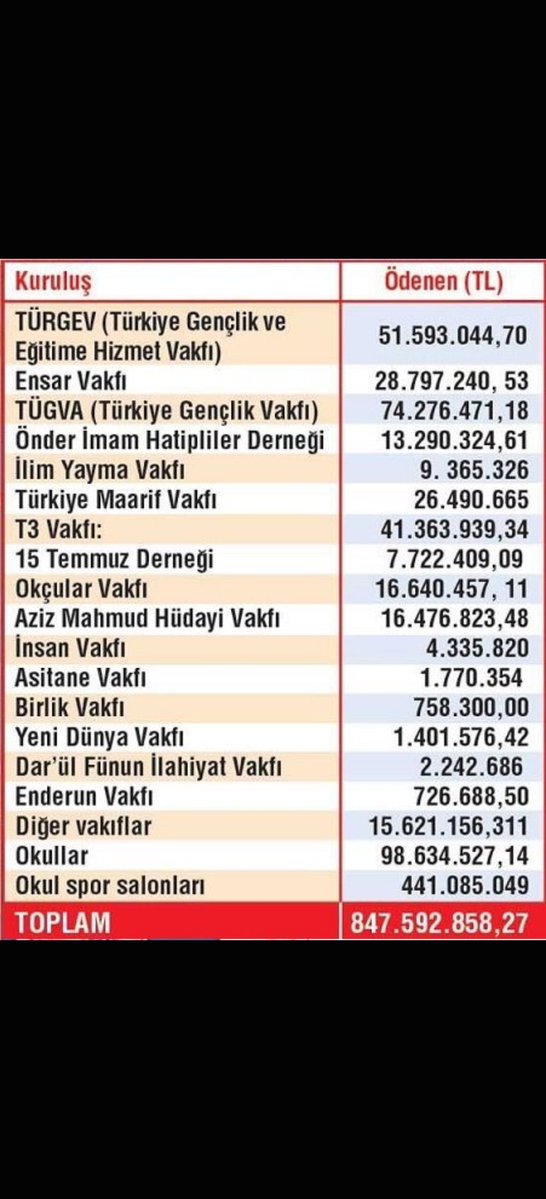 | Kuruluş | Ödenen (TL) |
|---|---|
| TÜRGEV (Türkiye Gençlik ve Eğitime Hizmet Vakfı) | 51.593.044,70 |
| Ensar Vakfı | 28.797.240, 53 |
| TÜGVA (Türkiye Gençlik Vakfı) | 74.276.471,18 |
| Önder İmam Hatipliler Derneği | 13.290.324,61 |
| İlim Yayma Vakfı | 9. 365.326 |
| Türkiye Maarif Vakfı | 26.490.665 |
| T3 Vakfı: | 41.363.939,34 |
| 15 Temmuz Derneği | 7.722.409,09 |
| Okçular Vakfı | 16.640.457, 11 |
| Aziz Mahmud Hüdayi Vakfı | 16.476.823,48 |
| İnsan Vakfı | 4.335.820 |
| Asitane Vakfı | 1.770.354 |
| Birlik Vakfı | 758.300,00 |
| Yeni Dünya Vakfı | 1.401.576,42 |
| Dar'ül Fünun İlahiyat Vakfı | 2.242.686 |
| Enderun Vakfı | 726.688,50 |
| Diğer vakıflar | 15.621.156,311 |
| Okullar | 98.634.527,14 |
| Okul spor salonları | 441.085.049 |
| TOPLAM | 847.592.858,27 |